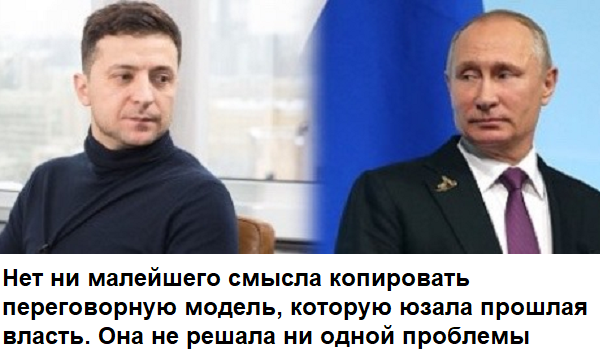 Нет ни малейшего смысла копировать переговорную модель, которую юзала прошлая власть. Она не решала ни одной проблемы